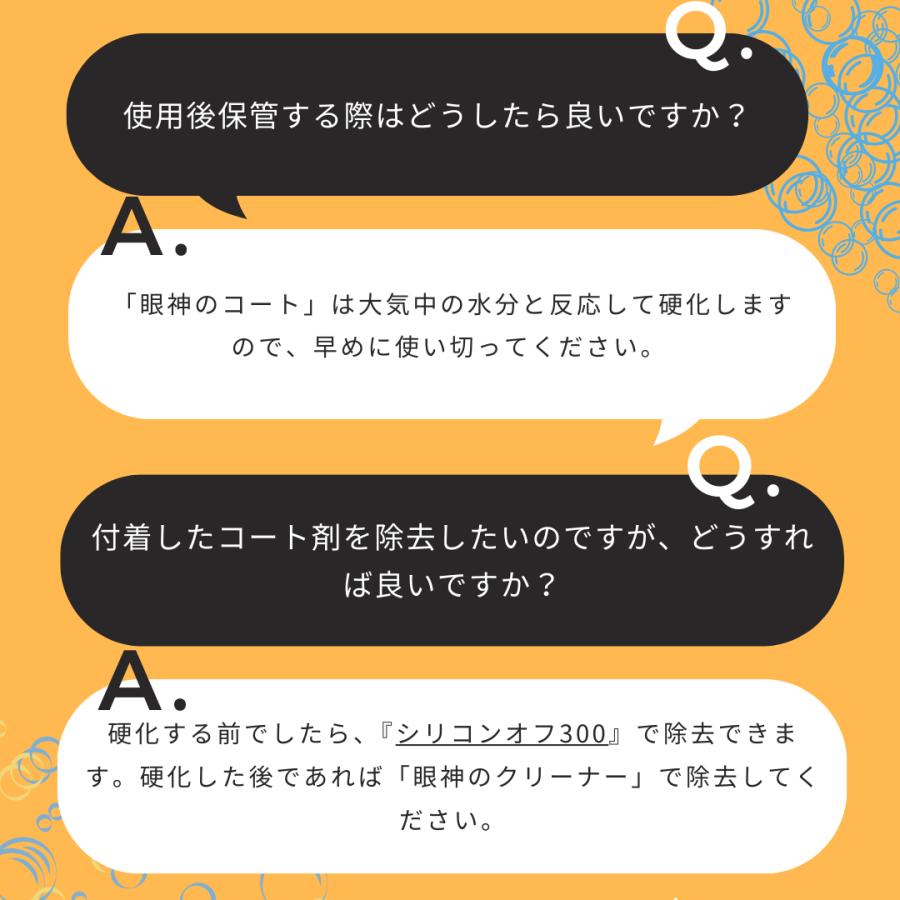 Q.

使用後保管する際はどうしたら良いですか？

A.

「眼神のコート」は大気中の水分と反応して硬化しますので、早めに使い切ってください。

Q.

付着したコート剤を除去したいのですが、どうすれば良いですか？

A.

硬化する前でしたら、『シリコンオフ300』で除去できます。硬化した後であれば「眼神のクリーナー」で除去してください。